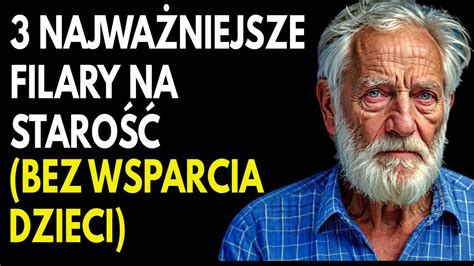 3 NAJWAŻNIEJSZE FILARY NA STAROŚĆ (BEZ WSPARCIA DZIECI)